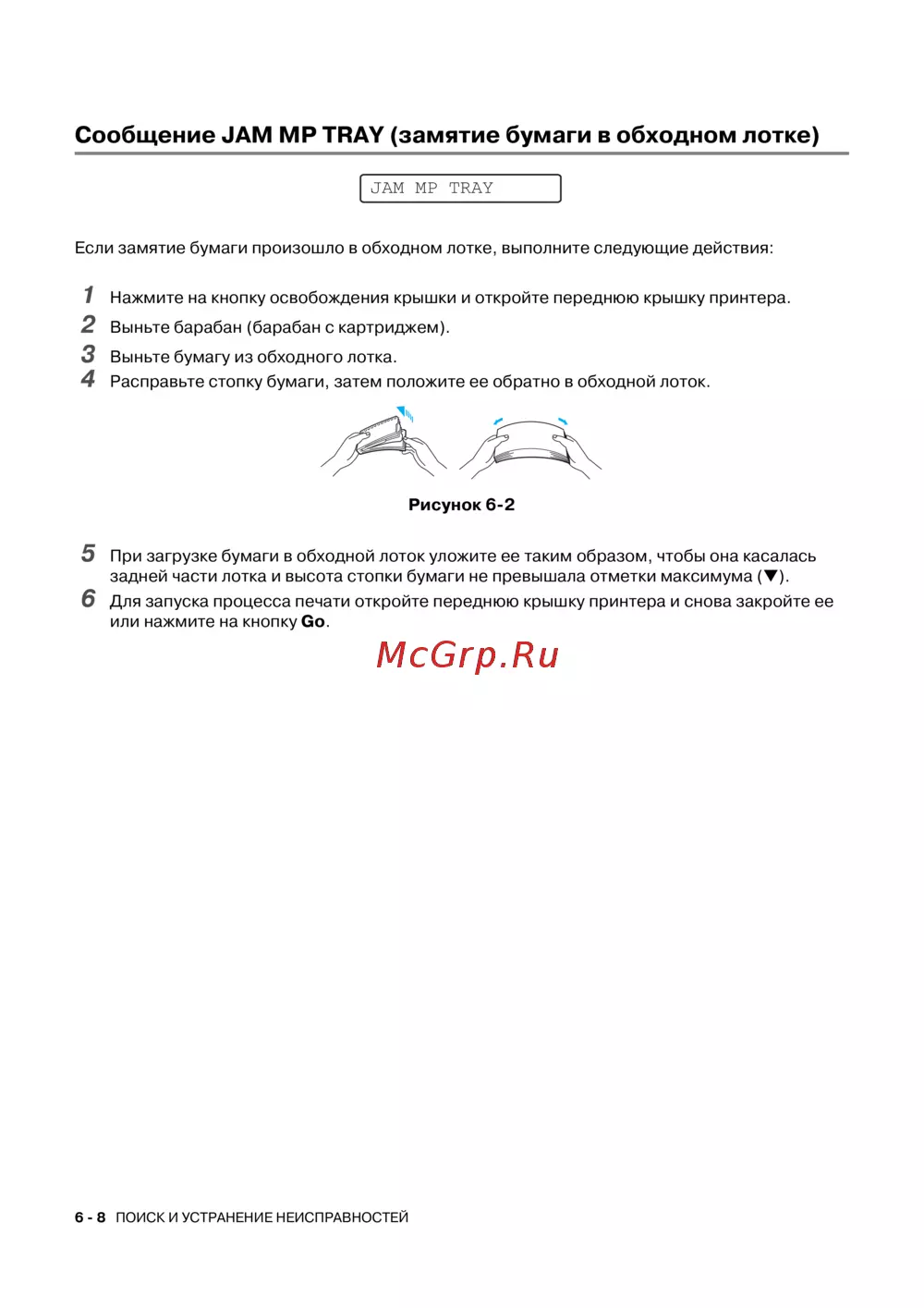 Сообщение JAM MP TRAY (замятие бумаги в обходном лотке)

JAM MP TRAY

Если замятие бумаги произошло в обходном лотке, выполните следующие действия:

1 Нажмите на кнопку освобождения крышки и откройте переднюю крышку принтера.
2 Выньте барабан (барабан с картриджем).
3 Выньте бумагу из обходного лотка.
4 Расправьте стопку бумаги, затем положите ее обратно в обходной лоток.

Рисунок 6-2

5 При загрузке бумаги в обходной лоток уложите ее таким образом, чтобы она касалась задней части лотка и высота стопки бумаги не превышала отметки максимума (▼).
6 Для запуска процесса печати откройте переднюю крышку принтера и снова закройте ее или нажмите на кнопку Go.

McGrp.Ru

6 - 8 ПОИСК И УСТРАНЕНИЕ НЕИСПРАВНОСТЕЙ